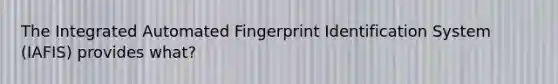 The Integrated Automated Fingerprint Identification System (IAFIS) provides what?